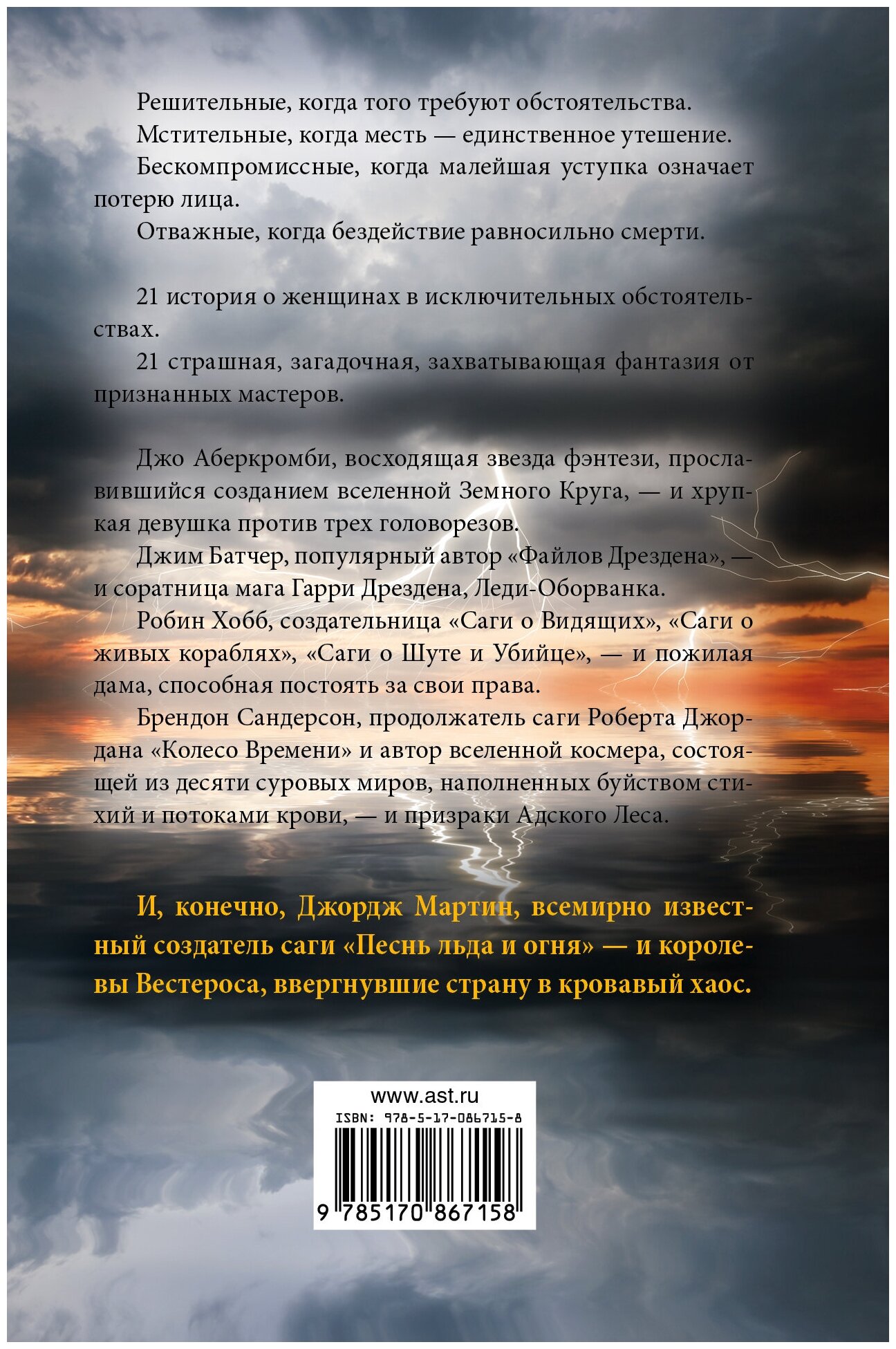 Решительные, когда того требуют обстоятельства.

Мстительные, когда месть — единственное утешение.

Бескомпромиссные, когда малейшая уступка означает потерю лица.

Отважные, когда бездействие равносильно смерти.

21 история о женщинах в исключительных обстоятельствах.

21 страшная, загадочная, захватывающая фантазия от признанных мастеров.

Джо Аберкромби, восходящая звезда фэнтези, прославившийся созданием вселенной Земного Круга, — и хрупкая девушка против трех головорезов.

Джим Батчер, популярный автор «Файлов Дрездена», — и соратница мага Гарри Дрездена, Леди-Оборванка.

Робин Хобб, создательница «Саги о Видящих», «Саги о живых кораблях», «Саги о Шуте и Убийце», — и пожилая дама, способная постоять за свои права.

Брендон Сандерсон, продолжатель саги Роберта Джордана «Колесо Времени» и автор вселенной космера, состоящей из десяти суровых миров, наполненных буйством стихий и потоками крови, — и призраки Адского Леса.

И, конечно, Джордж Мартин, всемирно известный создатель саги «Песнь льда и огня» — и королевы Вестероса, ввергнувшие страну в кровавый хаос.

www.ast.ru
ISBN: 978-5-17-086715-8
9 785170 867158